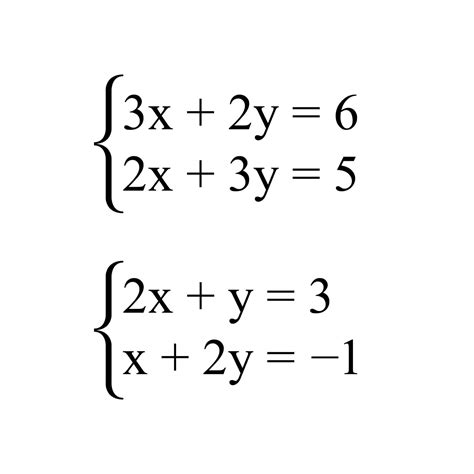 $\begin{cases} 3x + 2y = 6 \\ 2x + 3y = 5 \end{cases}$

$\begin{cases} 2x + y = 3 \\ x + 2y = -1 \end{cases}$